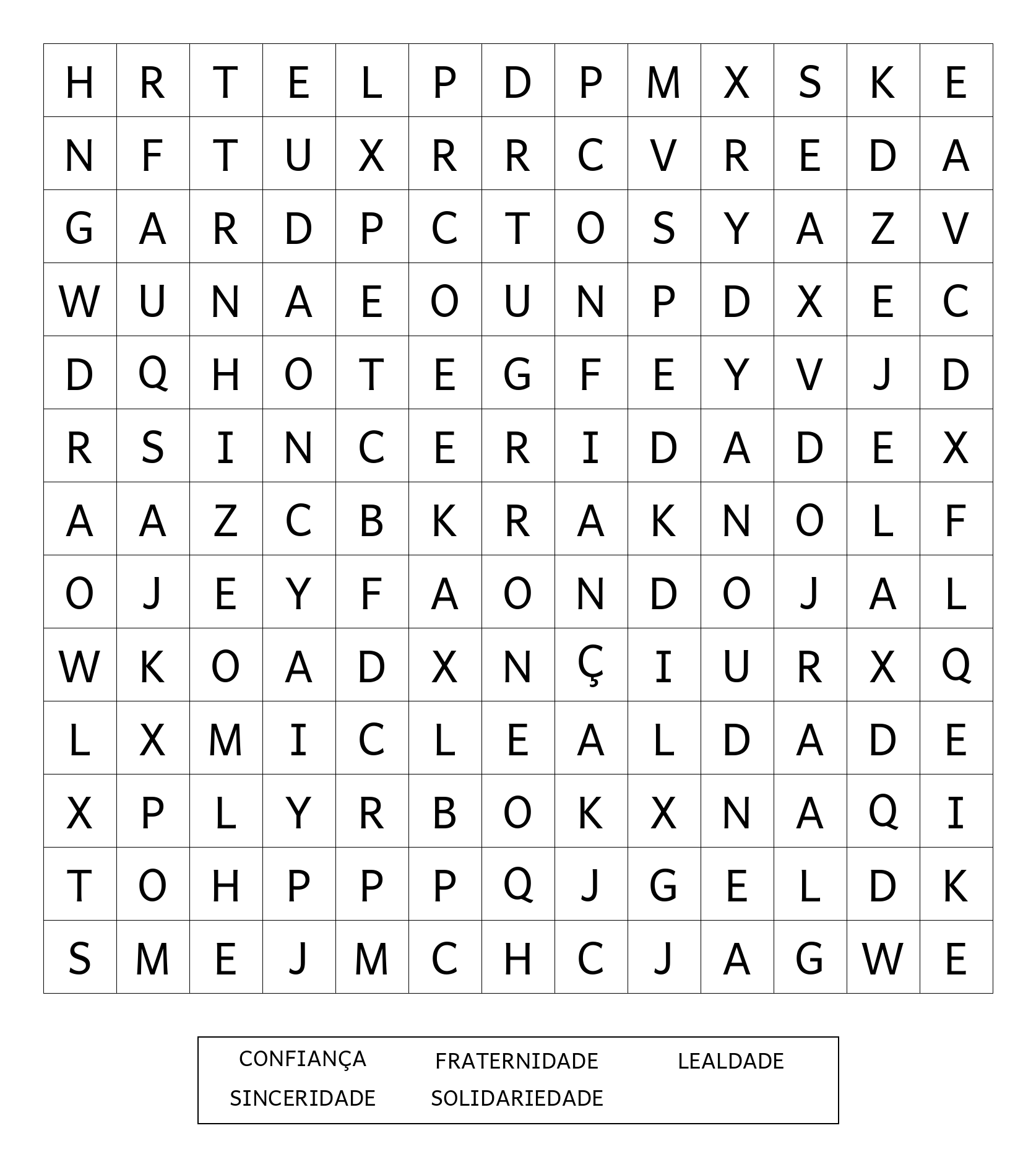 | H | R | T | E | L | P | D | P | M | X | S | K | E |
|---|---|---|---|---|---|---|---|---|---|---|---|---|
| N | F | T | U | X | R | R | C | V | R | E | D | A |
| G | A | R | D | P | C | T | O | S | Y | A | Z | V |
| W | U | N | A | E | O | U | N | P | D | X | E | C |
| D | Q | H | O | T | E | G | F | E | Y | V | J | D |
| R | S | I | N | C | E | R | I | D | A | D | E | X |
| A | A | Z | C | B | K | R | A | K | N | O | L | F |
| O | J | E | Y | F | A | O | N | D | O | J | A | L |
| W | K | O | A | D | X | N | Ç | I | U | R | X | Q |
| L | X | M | I | C | L | E | A | L | D | A | D | E |
| X | P | L | Y | R | B | O | K | X | N | A | Q | I |
| T | O | H | P | P | P | Q | J | G | E | L | D | K |
| S | M | E | J | M | C | H | C | J | A | G | W | E |

CONFIANÇA FRATERNIDADE LEALDADE
SINCERIDADE SOLIDARIEDADE